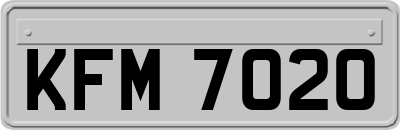 KFM 7020